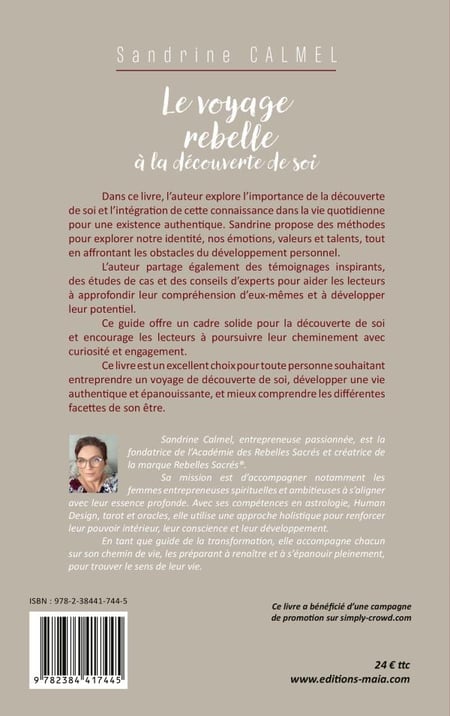 Sandrine CALMEL

Le voyage rebelle
à la découverte de soi

Dans ce livre, l'auteur explore l'importance de la découverte de soi et l'intégration de cette connaissance dans la vie quotidienne pour une existence authentique. Sandrine propose des méthodes pour explorer notre identité, nos émotions, valeurs et talents, tout en affrontant les obstacles du développement personnel.

L'auteur partage également des témoignages inspirants, des études de cas et des conseils d'experts pour aider les lecteurs à approfondir leur compréhension d'eux-mêmes et à développer leur potentiel.

Ce guide offre un cadre solide pour la découverte de soi et encourage les lecteurs à poursuivre leur cheminement avec curiosité et engagement.

Ce livre est un excellent choix pour toute personne souhaitant entreprendre un voyage de découverte de soi, développer une vie authentique et épanouissante, et mieux comprendre les différentes facettes de son être.

Sandrine Calmel, entrepreneuse passionnée, est la fondatrice de l'Académie des Rebelles Sacrés et créatrice de la marque Rebelles Sacrés®.

Sa mission est d'accompagner notamment les femmes entrepreneuses spirituelles et ambitieuses à s'aligner avec leur essence profonde. Avec ses compétences en astrologie, Human Design, tarot et oracles, elle utilise une approche holistique pour renforcer leur pouvoir intérieur, leur conscience et leur développement.

En tant que guide de la transformation, elle accompagne chacun sur son chemin de vie, les préparant à renaître et à s'épanouir pleinement, pour trouver le sens de leur vie.

ISBN : 978-2-38441-744-5

9 782384 417445

Ce livre a bénéficié d'une campagne de promotion sur simply-crowd.com

24 € ttc
www.editions-maia.com